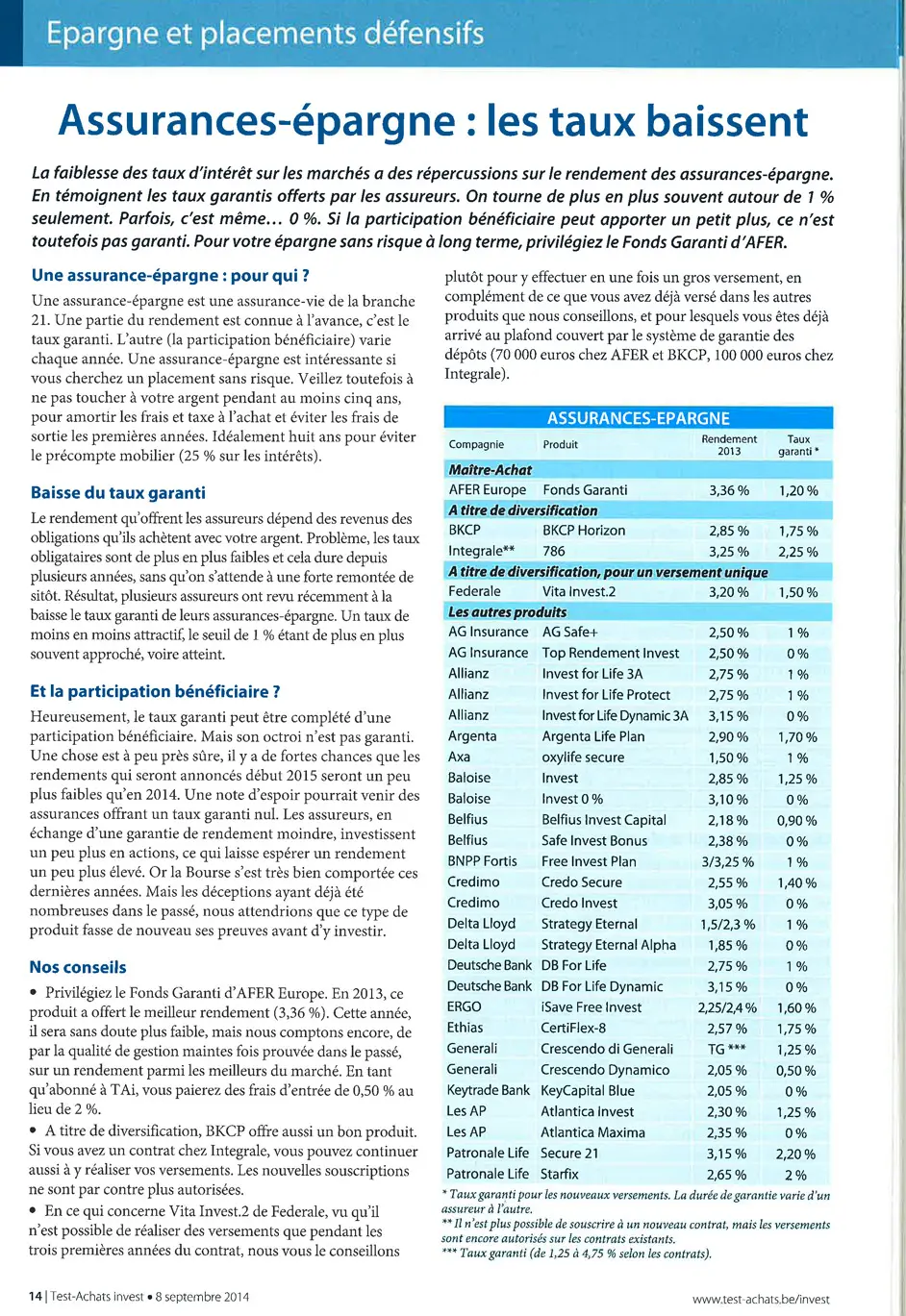 Epargne et placements défensifs

Assurances-épargne : les taux baissent

La faiblesse des taux d'intérêt sur les marchés a des répercussions sur le rendement des assurances-épargne. En témoignent les taux garantis offerts par les assureurs. On tourne de plus en plus souvent autour de 1 % seulement. Parfois, c'est même... 0 %. Si la participation bénéficiaire peut apporter un petit plus, ce n'est toutefois pas garanti. Pour votre épargne sans risque à long terme, privilégiez le Fonds Garanti d'AFER.

Une assurance-épargne : pour qui ?

Une assurance-épargne est une assurance-vie de la branche 21. Une partie du rendement est connue à l'avance, c'est le taux garanti. L'autre (la participation bénéficiaire) varie chaque année. Une assurance-épargne est intéressante si vous cherchez un placement sans risque. Veillez toutefois à ne pas toucher à votre argent pendant au moins cinq ans, pour amortir les frais et taxe à l'achat et éviter les frais de sortie les premières années. Idéalement huit ans pour éviter le précompte mobilier (25 % sur les intérêts).

Baisse du taux garanti

Le rendement qu'offrent les assureurs dépend des revenus des obligations qu'ils achètent avec votre argent. Problème, les taux obligataires sont de plus en plus faibles et cela dure depuis plusieurs années, sans qu'on s'attende à une forte remontée de sitôt. Résultat, plusieurs assureurs ont revu récemment à la baisse le taux garanti de leurs assurances-épargne. Un taux de moins en moins attractif, le seuil de 1 % étant de plus en plus souvent approché, voire atteint.

Et la participation bénéficiaire ?

Heureusement, le taux garanti peut être complété d'une participation bénéficiaire. Mais son octroi n'est pas garanti. Une chose est à peu près sûre, il y a de fortes chances que les rendements qui seront annoncés début 2015 seront un peu plus faibles qu'en 2014. Une note d'espoir pourrait venir des assurances offrant un taux garanti nul. Les assureurs, en échange d'une garantie de rendement moindre, investissent un peu plus en actions, ce qui laisse espérer un rendement un peu plus élevé. Or la Bourse s'est très bien comportée ces dernières années. Mais les déceptions ayant déjà été nombreuses dans le passé, nous attendrions que ce type de produit fasse de nouveau ses preuves avant d'y investir.

Nos conseils

• Privilégiez le Fonds Garanti d'AFER Europe. En 2013, ce produit a offert le meilleur rendement (3,36 %). Cette année, il sera sans doute plus faible, mais nous comptons encore, de par la qualité de gestion maintes fois prouvée dans le passé, sur un rendement parmi les meilleurs du marché. En tant qu'abonné à TAi, vous paierez des frais d'entrée de 0,50 % au lieu de 2 %.

• A titre de diversification, BKCP offre aussi un bon produit. Si vous avez un contrat chez Integrale, vous pouvez continuer aussi à y réaliser vos versements. Les nouvelles souscriptions ne sont par contre plus autorisées.

• En ce qui concerne Vita Invest.2 de Federale, vu qu'il n'est possible de réaliser des versements que pendant les trois premières années du contrat, nous vous le conseillons plutôt pour y effectuer en une fois un gros versement, en complément de ce que vous avez déjà versé dans les autres produits que nous conseillons, et pour lesquels vous êtes déjà arrivé au plafond couvert par le système de garantie des dépôts (70 000 euros chez AFER et BKCP, 100 000 euros chez Integrale).

ASSURANCES-EPARGNE

| Compagnie | Produit | Rendement 2013 | Taux garanti * |
|---|---|---|---|
| Maître-Achat | | | |
| AFER Europe | Fonds Garanti | 3,36 % | 1,20 % |
| A titre de diversification | | | |
| BKCP | BKCP Horizon | 2,85 % | 1,75 % |
| Integrale** | 786 | 3,25 % | 2,25 % |
| A titre de diversification, pour un versement unique | | | |
| Federale | Vita Invest.2 | 3,20 % | 1,50 % |
| Les autres produits | | | |
| AG Insurance | AG Safe+ | 2,50 % | 1 % |
| AG Insurance | Top Rendement Invest | 2,50 % | 0 % |
| Allianz | Invest for Life 3A | 2,75 % | 1 % |
| Allianz | Invest for Life Protect | 2,75 % | 1 % |
| Allianz | Invest for Life Dynamic 3A | 3,15 % | 0 % |
| Argenta | Argenta Life Plan | 2,90 % | 1,70 % |
| Axa | oxylife secure | 1,50 % | 1 % |
| Baloise | Invest | 2,85 % | 1,25 % |
| Baloise | Invest 0 % | 3,10 % | 0 % |
| Belfius | Belfius Invest Capital | 2,18 % | 0,90 % |
| Belfius | Safe Invest Bonus | 2,38 % | 0 % |
| BNPP Fortis | Free Invest Plan | 3/3,25 % | 1 % |
| Credimo | Credo Secure | 2,55 % | 1,40 % |
| Credimo | Credo Invest | 3,05 % | 0 % |
| Delta Lloyd | Strategy Eternal | 1,5/2,3 % | 1 % |
| Delta Lloyd | Strategy Eternal Alpha | 1,85 % | 0 % |
| Deutsche Bank | DB For Life | 2,75 % | 1 % |
| Deutsche Bank | DB For Life Dynamic | 3,15 % | 0 % |
| ERGO | iSave Free Invest | 2,25/2,4 % | 1,60 % |
| Ethias | CertiFlex-8 | 2,57 % | 1,75 % |
| Generali | Crescendo di Generali | TG *** | 1,25 % |
| Generali | Crescendo Dynamico | 2,05 % | 0,50 % |
| Keytrade Bank | KeyCapital Blue | 2,05 % | 0 % |
| Les AP | Atlantica Invest | 2,30 % | 1,25 % |
| Les AP | Atlantica Maxima | 2,35 % | 0 % |
| Patronale Life | Secure 21 | 3,15 % | 2,20 % |
| Patronale Life | Starfix | 2,65 % | 2 % |

* Taux garanti pour les nouveaux versements. La durée de garantie varie d'un assureur à l'autre.
** Il n'est plus possible de souscrire à un nouveau contrat, mais les versements sont encore autorisés sur les contrats existants.
*** Taux garanti (de 1,25 à 4,75 % selon les contrats).

14 | Test-Achats invest • 8 septembre 2014

www.test-achats.be/invest